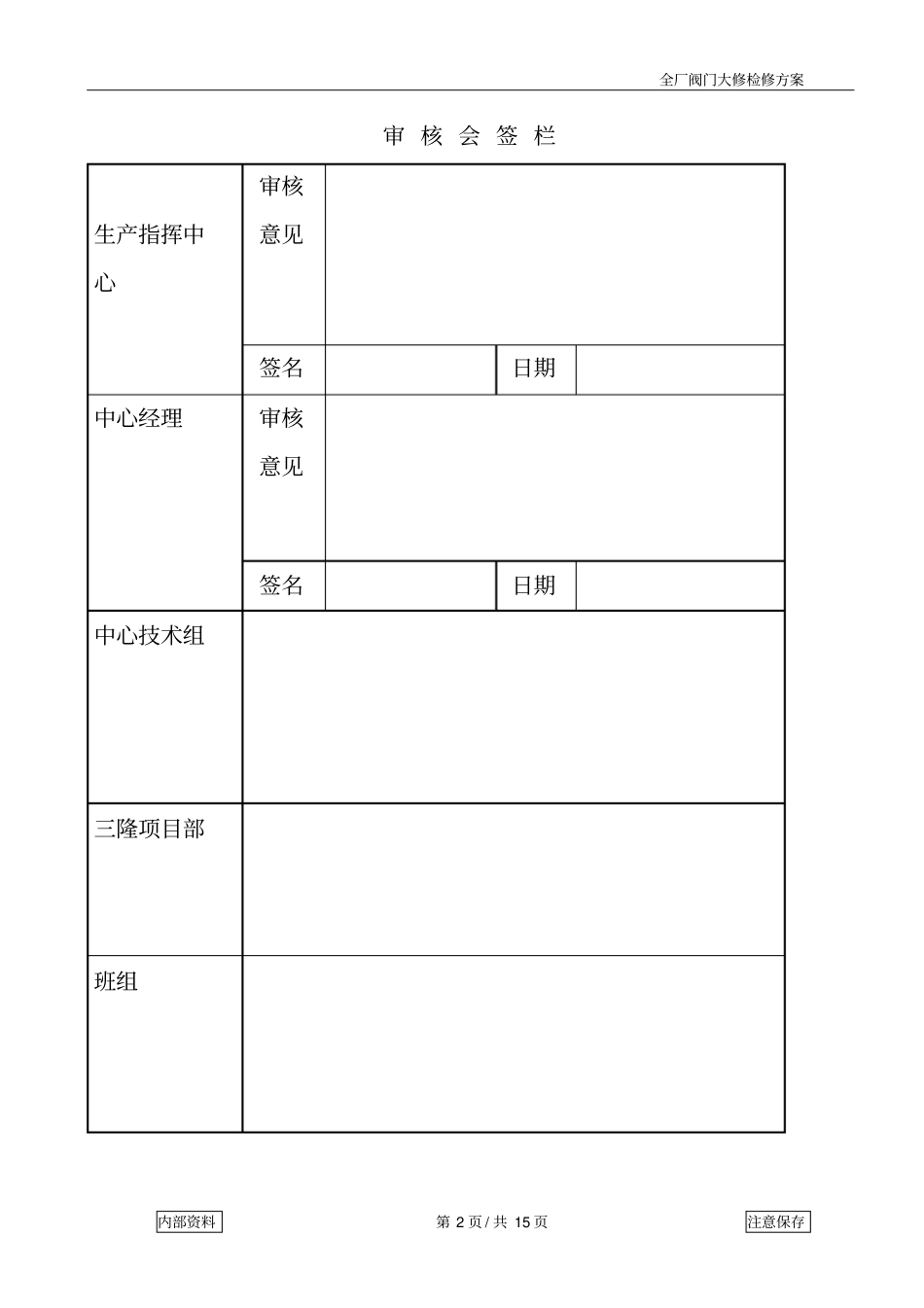 全厂阀门大修检修方案

审 核 会 签 栏

| 生产指挥中心 | 审核意见 | | | |
|---|---|---|---|---|
| | 签名 | | 日期 | |
| 中心经理 | 审核意见 | | | |
| | 签名 | | 日期 | |
| 中心技术组 | | | | |
| 三隆项目部 | | | | |
| 班组 | | | | |

内部资料

第 2 页 / 共 15 页

注意保存